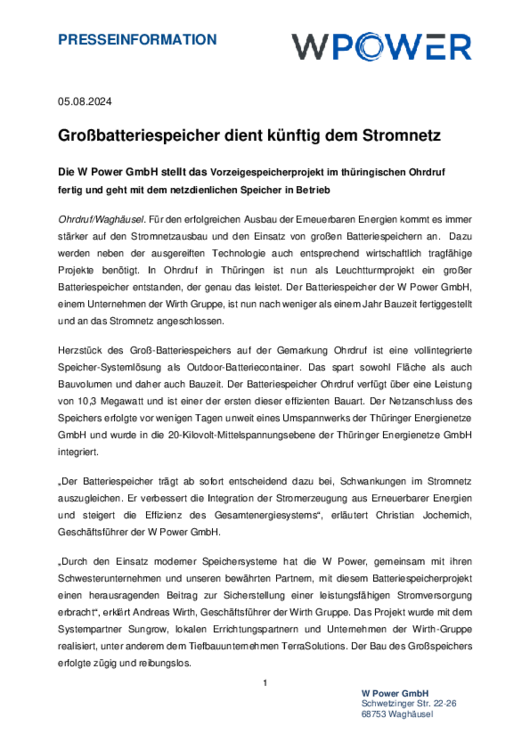 PRESSEINFORMATION

WPOWER

05.08.2024

Großbatteriespeicher dient künftig dem Stromnetz

Die W Power GmbH stellt das Vorzeigespeicherprojekt im thüringischen Ohrdruf fertig und geht mit dem netzdienlichen Speicher in Betrieb

Ohrdruf/Waghäusel. Für den erfolgreichen Ausbau der Erneuerbaren Energien kommt es immer stärker auf den Stromnetzausbau und den Einsatz von großen Batteriespeichern an. Dazu werden neben der ausgereiften Technologie auch entsprechend wirtschaftlich tragfähige Projekte benötigt. In Ohrdruf in Thüringen ist nun als Leuchtturmprojekt ein großer Batteriespeicher entstanden, der genau das leistet. Der Batteriespeicher der W Power GmbH, einem Unternehmen der Wirth Gruppe, ist nun nach weniger als einem Jahr Bauzeit fertiggestellt und an das Stromnetz angeschlossen.

Herzstück des Groß-Batteriespeichers auf der Gemarkung Ohrdruf ist eine vollintegrierte Speicher-Systemlösung als Outdoor-Batteriecontainer. Das spart sowohl Fläche als auch Bauvolumen und daher auch Bauzeit. Der Batteriespeicher Ohrdruf verfügt über eine Leistung von 10,3 Megawatt und ist einer der ersten dieser effizienten Bauart. Der Netzanschluss des Speichers erfolgte vor wenigen Tagen unweit eines Umspannwerks der Thüringer Energienetze GmbH und wurde in die 20-Kilovolt-Mittelspannungsebene der Thüringer Energienetze GmbH integriert.

„Der Batteriespeicher trägt ab sofort entscheidend dazu bei, Schwankungen im Stromnetz auszugleichen. Er verbessert die Integration der Stromerzeugung aus Erneuerbarer Energien und steigert die Effizienz des Gesamtenergiesystems“, erläutert Christian Jochemich, Geschäftsführer der W Power GmbH.

„Durch den Einsatz moderner Speichersysteme hat die W Power, gemeinsam mit ihren Schwesterunternehmen und unseren bewährten Partnern, mit diesem Batteriespeicherprojekt einen herausragenden Beitrag zur Sicherstellung einer leistungsfähigen Stromversorgung erbracht“, erklärt Andreas Wirth, Geschäftsführer der Wirth Gruppe. Das Projekt wurde mit dem Systempartner Sungrow, lokalen Errichtungspartnern und Unternehmen der Wirth-Gruppe realisiert, unter anderem dem Tiefbauunternehmen TerraSolutions. Der Bau des Großspeichers erfolgte zügig und reibungslos.

1

W Power GmbH
Schwetzinger Str. 22-26
68753 Waghäusel